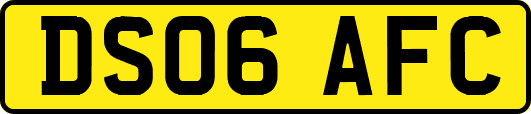 DS06 AFC